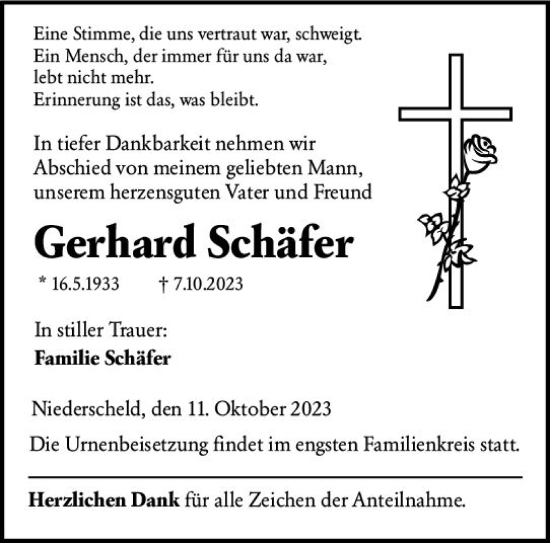 Eine Stimme, die uns vertraut war, schweigt.
Ein Mensch, der immer für uns da war,
lebt nicht mehr.
Erinnerung ist das, was bleibt.

In tiefer Dankbarkeit nehmen wir Abschied von meinem geliebten Mann, unserem herzensguten Vater und Freund

Gerhard Schäfer

* 16.5.1933 † 7.10.2023

In stiller Trauer:
Familie Schäfer

Niederscheld, den 11. Oktober 2023

Die Urnenbeisetzung findet im engsten Familienkreis statt.

Herzlichen Dank für alle Zeichen der Anteilnahme.